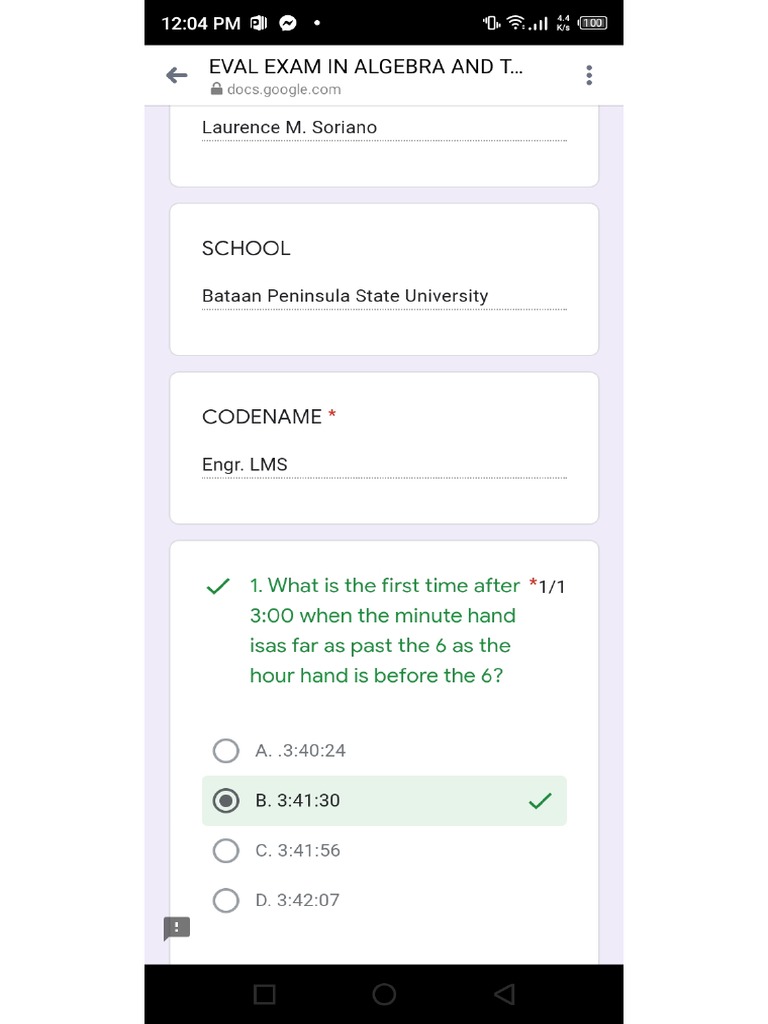 12:04 PM

4.4 K/s 100

EVAL EXAM IN ALGEBRA AND T...
docs.google.com

Laurence M. Soriano

SCHOOL

Bataan Peninsula State University

CODENAME *

Engr. LMS

1. What is the first time after 3:00 when the minute hand isas far as past the 6 as the hour hand is before the 6? *1/1

A. .3:40:24

B. 3:41:30

C. 3:41:56

D. 3:42:07